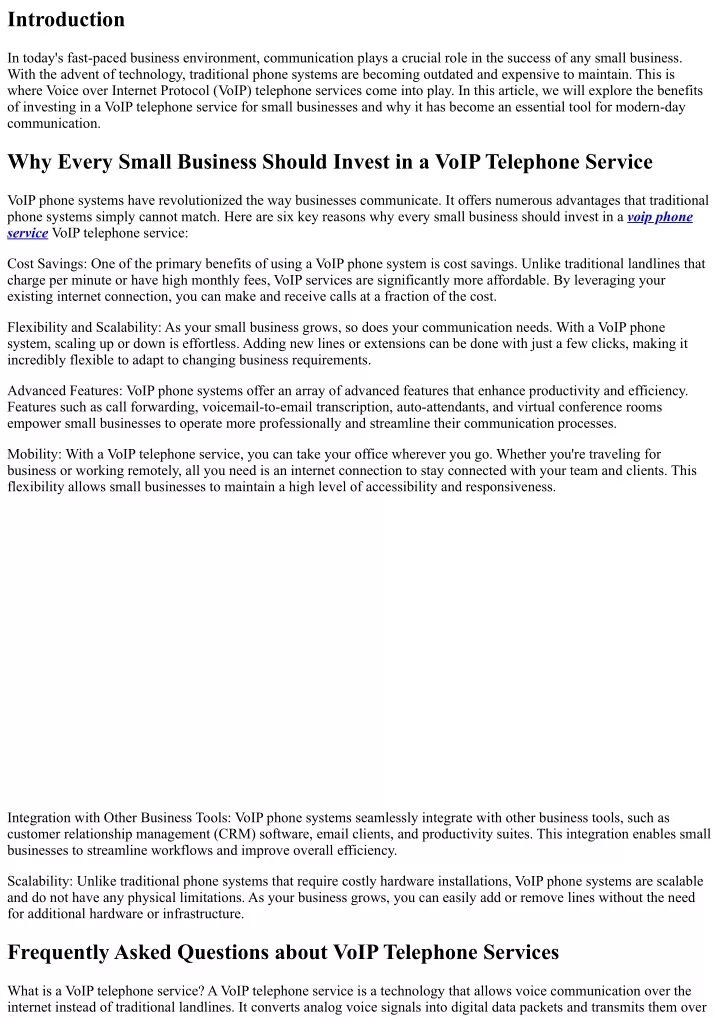 Introduction

In today's fast-paced business environment, communication plays a crucial role in the success of any small business. With the advent of technology, traditional phone systems are becoming outdated and expensive to maintain. This is where Voice over Internet Protocol (VoIP) telephone services come into play. In this article, we will explore the benefits of investing in a VoIP telephone service for small businesses and why it has become an essential tool for modern-day communication.

Why Every Small Business Should Invest in a VoIP Telephone Service

VoIP phone systems have revolutionized the way businesses communicate. It offers numerous advantages that traditional phone systems simply cannot match. Here are six key reasons why every small business should invest in a voip phone service VoIP telephone service:

Cost Savings: One of the primary benefits of using a VoIP phone system is cost savings. Unlike traditional landlines that charge per minute or have high monthly fees, VoIP services are significantly more affordable. By leveraging your existing internet connection, you can make and receive calls at a fraction of the cost.

Flexibility and Scalability: As your small business grows, so does your communication needs. With a VoIP phone system, scaling up or down is effortless. Adding new lines or extensions can be done with just a few clicks, making it incredibly flexible to adapt to changing business requirements.

Advanced Features: VoIP phone systems offer an array of advanced features that enhance productivity and efficiency. Features such as call forwarding, voicemail-to-email transcription, auto-attendants, and virtual conference rooms empower small businesses to operate more professionally and streamline their communication processes.

Mobility: With a VoIP telephone service, you can take your office wherever you go. Whether you're traveling for business or working remotely, all you need is an internet connection to stay connected with your team and clients. This flexibility allows small businesses to maintain a high level of accessibility and responsiveness.

Integration with Other Business Tools: VoIP phone systems seamlessly integrate with other business tools, such as customer relationship management (CRM) software, email clients, and productivity suites. This integration enables small businesses to streamline workflows and improve overall efficiency.

Scalability: Unlike traditional phone systems that require costly hardware installations, VoIP phone systems are scalable and do not have any physical limitations. As your business grows, you can easily add or remove lines without the need for additional hardware or infrastructure.

Frequently Asked Questions about VoIP Telephone Services

What is a VoIP telephone service? A VoIP telephone service is a technology that allows voice communication over the internet instead of traditional landlines. It converts analog voice signals into digital data packets and transmits them over